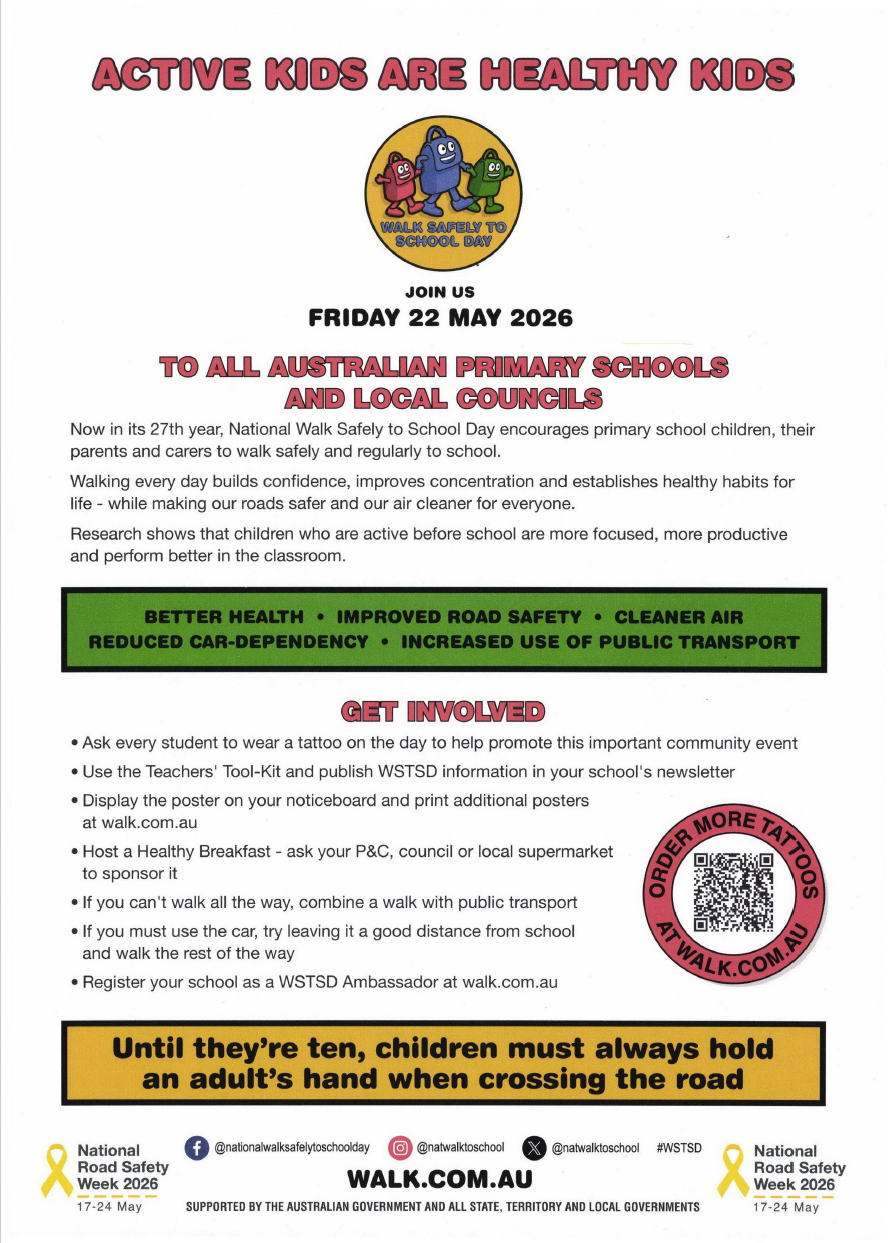 ACTIVE KIDS ARE HEALTHY KIDS

WALK SAFELY TO SCHOOL DAY

JOIN US
FRIDAY 22 MAY 2026

TO ALL AUSTRALIAN PRIMARY SCHOOLS AND LOCAL COUNCILS

Now in its 27th year, National Walk Safely to School Day encourages primary school children, their parents and carers to walk safely and regularly to school.

Walking every day builds confidence, improves concentration and establishes healthy habits for life - while making our roads safer and our air cleaner for everyone.

Research shows that children who are active before school are more focused, more productive and perform better in the classroom.

BETTER HEALTH • IMPROVED ROAD SAFETY • CLEANER AIR
REDUCED CAR-DEPENDENCY • INCREASED USE OF PUBLIC TRANSPORT

GET INVOLVED

• Ask every student to wear a tattoo on the day to help promote this important community event
• Use the Teachers' Tool-Kit and publish WSTSD information in your school's newsletter
• Display the poster on your noticeboard and print additional posters at walk.com.au
• Host a Healthy Breakfast - ask your P&C, council or local supermarket to sponsor it
• If you can't walk all the way, combine a walk with public transport
• If you must use the car, try leaving it a good distance from school and walk the rest of the way
• Register your school as a WSTSD Ambassador at walk.com.au

ORDER MORE TATTOOS AT WALK.COM.AU

Until they're ten, children must always hold an adult's hand when crossing the road

National Road Safety Week 2026
17-24 May

@nationalwalksafelytoschoolday @natwalktoschool @natwalktoschool #WSTSD
WALK.COM.AU
SUPPORTED BY THE AUSTRALIAN GOVERNMENT AND ALL STATE, TERRITORY AND LOCAL GOVERNMENTS

National Road Safety Week 2026
17-24 May